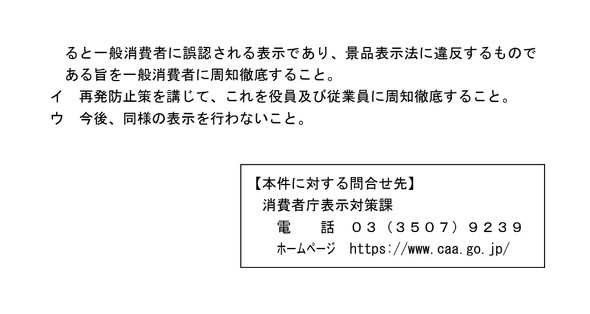 ると一般消費者に誤認される表示であり、景品表示法に違反するものである旨を一般消費者に周知徹底すること。
イ　再発防止策を講じて、これを役員及び従業員に周知徹底すること。
ウ　今後、同様の表示を行わないこと。

【本件に対する問合せ先】
消費者庁表示対策課
電　話　０３（３５０７）９２３９
ホームページ　https://www.caa.go.jp/